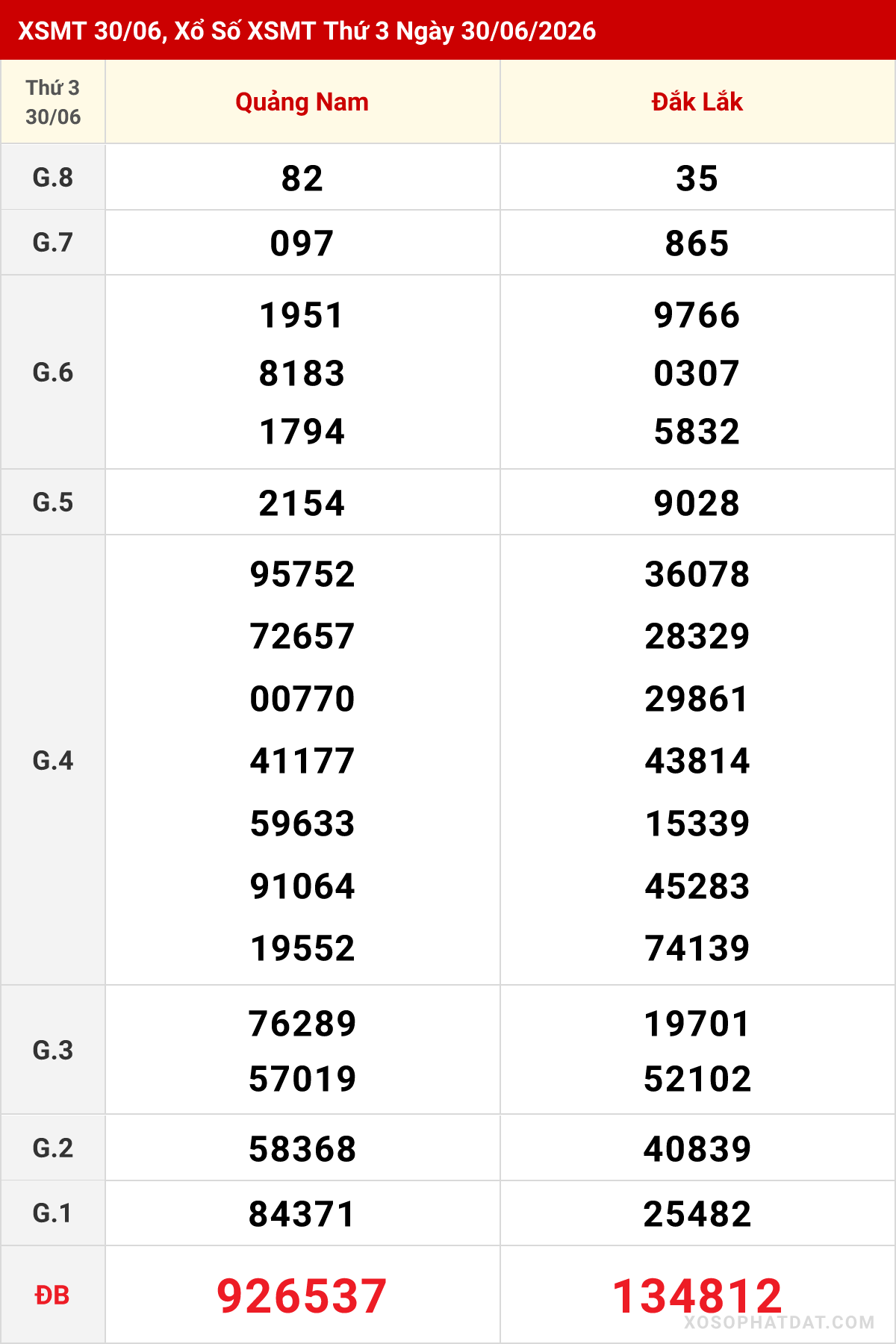 XSMT 30/06, Xổ Số XSMT Thứ 3 Ngày 30/06/2026

| Thứ 3 30/06 | Quảng Nam | Đắk Lắk |
|---|---|---|
| G.8 | 82 | 35 |
| G.7 | 097 | 865 |
| G.6 | 1951 8183 1794 | 9766 0307 5832 |
| G.5 | 2154 | 9028 |
| G.4 | 95752 72657 00770 41177 59633 91064 19552 | 36078 28329 29861 43814 15339 45283 74139 |
| G.3 | 76289 57019 | 19701 52102 |
| G.2 | 58368 | 40839 |
| G.1 | 84371 | 25482 |
| ĐB | 926537 | 134812 |

XOSOPHATDAT.COM